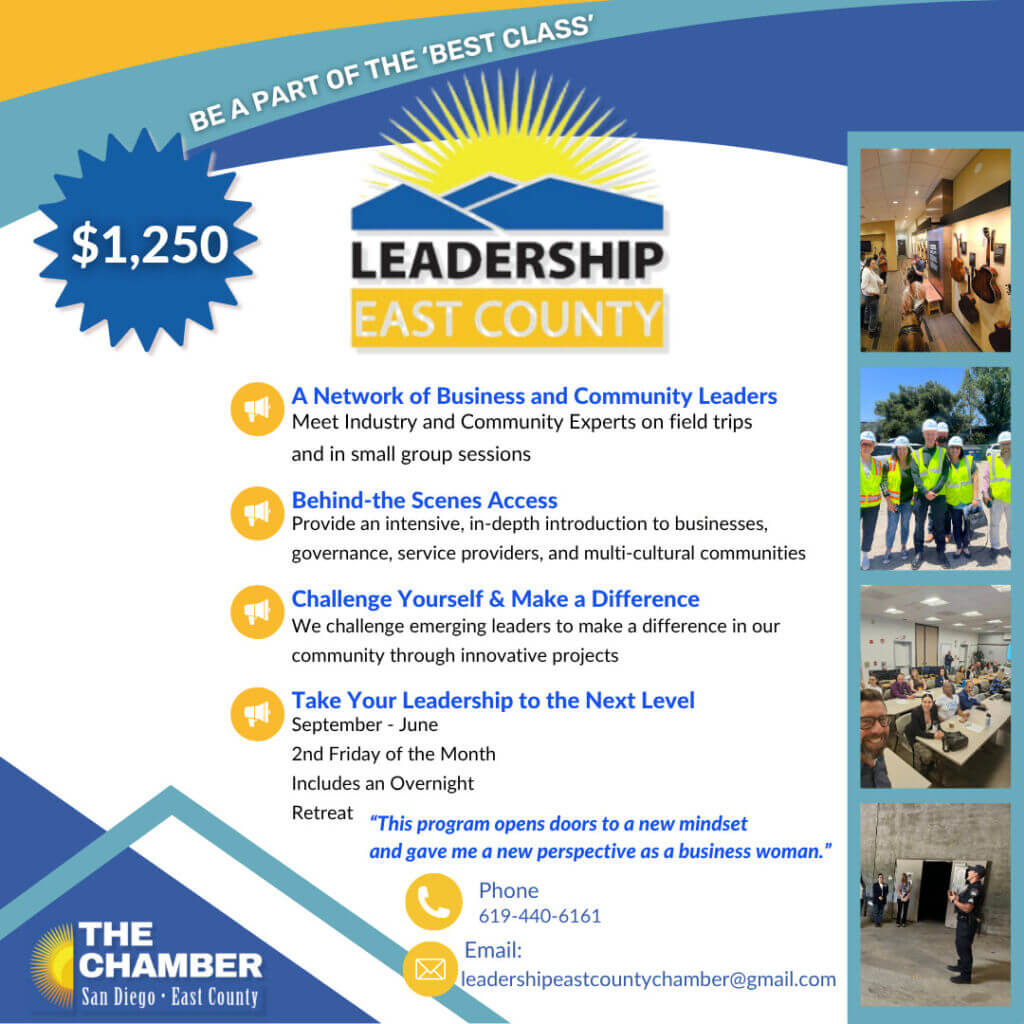 BE A PART OF THE 'BEST CLASS'

$1,250

LEADERSHIP
EAST COUNTY

A Network of Business and Community Leaders
Meet Industry and Community Experts on field trips and in small group sessions

Behind-the Scenes Access
Provide an intensive, in-depth introduction to businesses, governance, service providers, and multi-cultural communities

Challenge Yourself & Make a Difference
We challenge emerging leaders to make a difference in our community through innovative projects

Take Your Leadership to the Next Level
September - June
2nd Friday of the Month
Includes an Overnight Retreat

"This program opens doors to a new mindset and gave me a new perspective as a business woman."

Phone
619-440-6161

Email:
leadershipeastcountychamber@gmail.com

THE CHAMBER
San Diego · East County